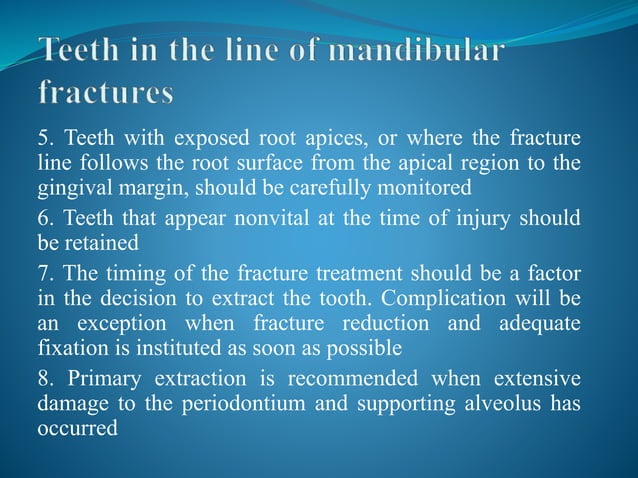 Teeth in the line of mandibular fractures

5. Teeth with exposed root apices, or where the fracture line follows the root surface from the apical region to the gingival margin, should be carefully monitored

6. Teeth that appear nonvital at the time of injury should be retained

7. The timing of the fracture treatment should be a factor in the decision to extract the tooth. Complication will be an exception when fracture reduction and adequate fixation is instituted as soon as possible

8. Primary extraction is recommended when extensive damage to the periodontium and supporting alveolus has occurred